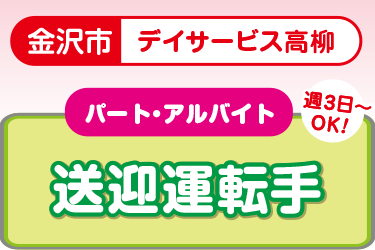 金沢市 デイサービス高柳

パート・アルバイト

週3日～OK!

送迎運転手